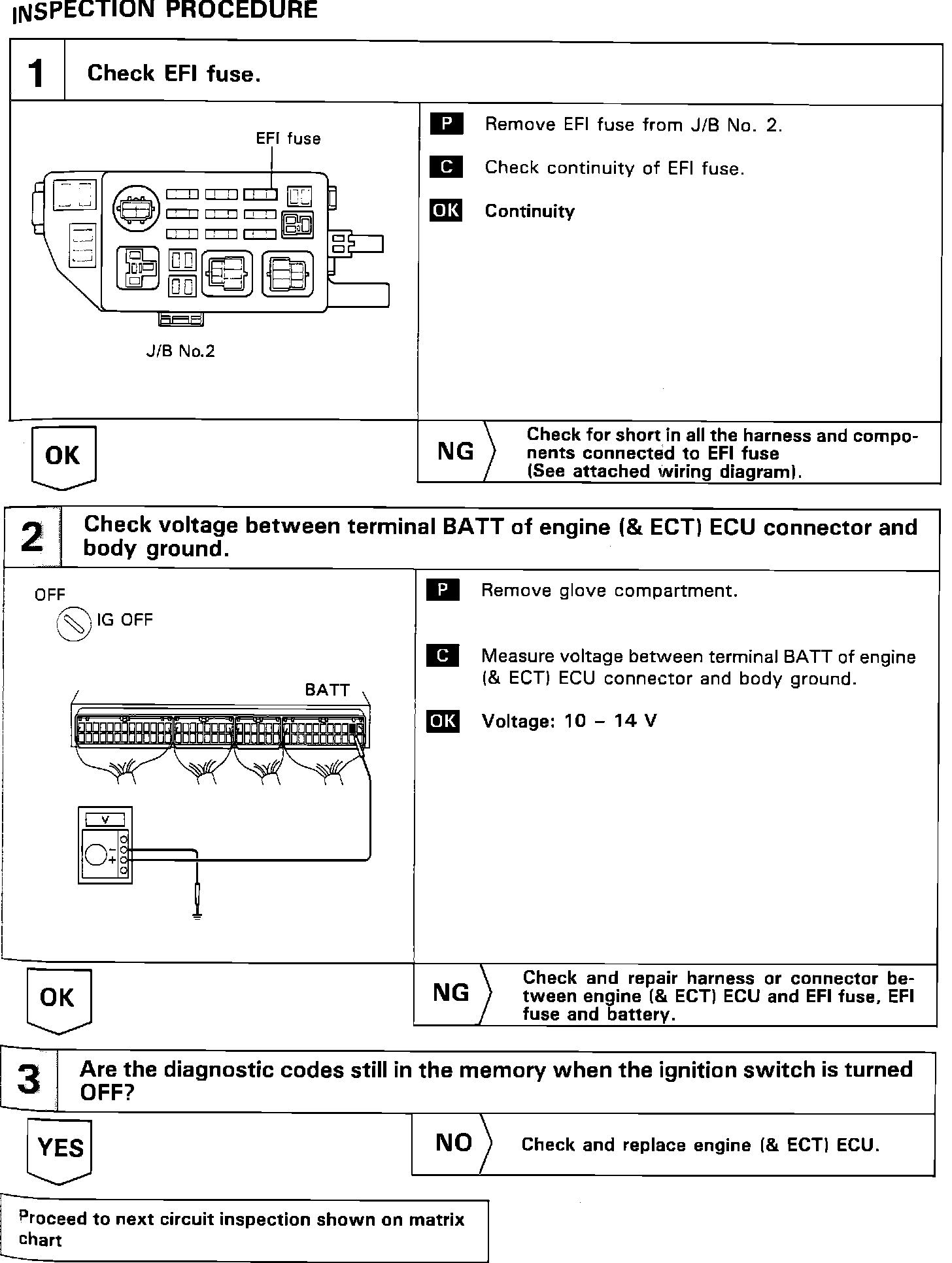 INSPECTION PROCEDURE

1 Check EFI fuse.

EFI fuse

J/B No.2

P Remove EFI fuse from J/B No. 2.

C Check continuity of EFI fuse.

OK Continuity

OK

NG Check for short in all the harness and components connected to EFI fuse (See attached wiring diagram).

2 Check voltage between terminal BATT of engine (& ECT) ECU connector and body ground.

OFF

IG OFF

BATT

V

−

+

P Remove glove compartment.

C Measure voltage between terminal BATT of engine (& ECT) ECU connector and body ground.

OK Voltage: 10 – 14 V

OK

NG Check and repair harness or connector between engine (& ECT) ECU and EFI fuse, EFI fuse and battery.

3 Are the diagnostic codes still in the memory when the ignition switch is turned OFF?

YES

NO Check and replace engine (& ECT) ECU.

Proceed to next circuit inspection shown on matrix chart